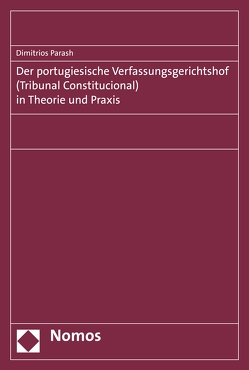 Dimitrios Parash

Der portugiesische Verfassungsgerichtshof (Tribunal Constitucional) in Theorie und Praxis

Nomos